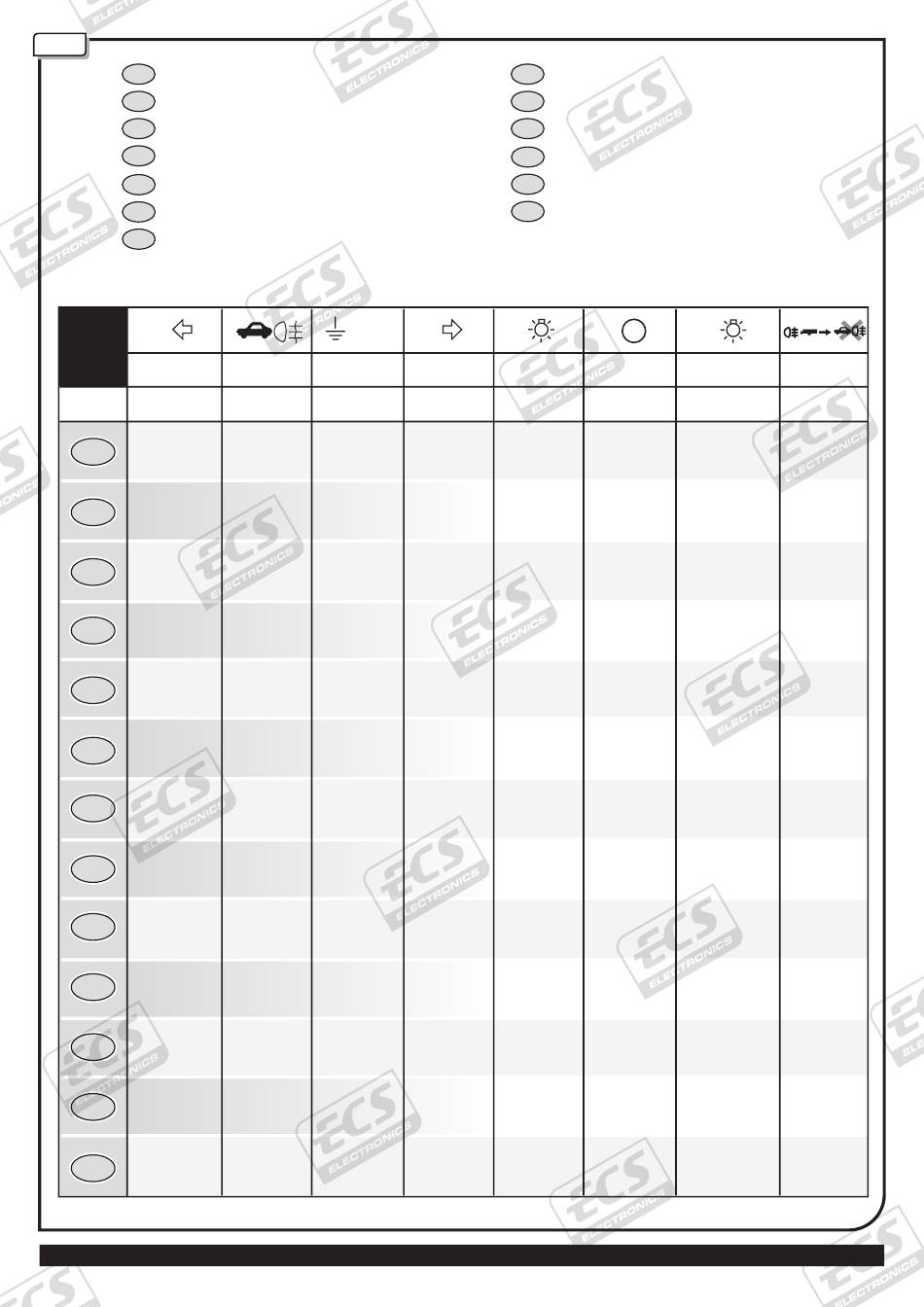 ECS ELECTRONICS